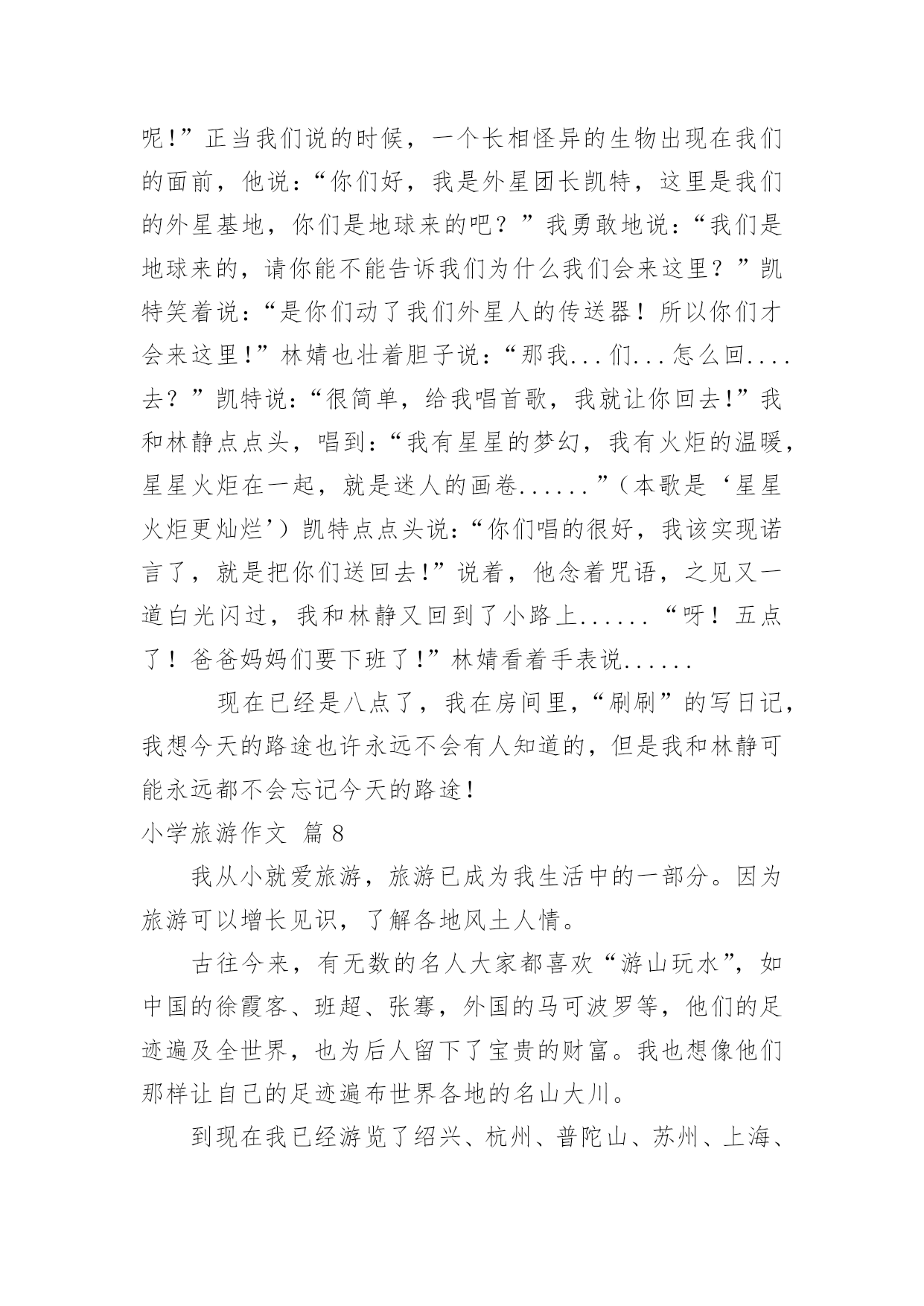 呢!”正当我们说的时候，一个长相怪异的生物出现在我们的面前，他说：“你们好，我是外星团长凯特，这里是我们的外星基地，你们是地球来的吧？”我勇敢地说：“我们是地球来的，请你能不能告诉我们为什么我们会来这里？”凯特笑着说：“是你们动了我们外星人的传送器！所以你们才会来这里!”林婧也壮着胆子说：“那我...们...怎么回....去？”凯特说：“很简单，给我唱首歌，我就让你回去!”我和林静点点头，唱到：“我有星星的梦幻，我有火炬的温暖，星星火炬在一起，就是迷人的画卷......”（本歌是‘星星火炬更灿烂’）凯特点点头说：“你们唱的很好，我该实现诺言了，就是把你们送回去!”说着，他念着咒语，之见又一道白光闪过，我和林静又回到了小路上......“呀！五点了！爸爸妈妈们要下班了!”林婧看着手表说......

现在已经是八点了，我在房间里，“刷刷”的写日记，我想今天的路途也许永远不会有人知道的，但是我和林静可能永远都不会忘记今天的路途!

小学旅游作文 篇8

我从小就爱旅游，旅游已成为我生活中的一部分。因为旅游可以增长见识，了解各地风土人情。

古往今来，有无数的名人大家都喜欢“游山玩水”，如中国的徐霞客、班超、张骞，外国的马可波罗等，他们的足迹遍及全世界，也为后人留下了宝贵的财富。我也想像他们那样让自己的足迹遍布世界各地的名山大川。

到现在我已经游览了绍兴、杭州、普陀山、苏州、上海、